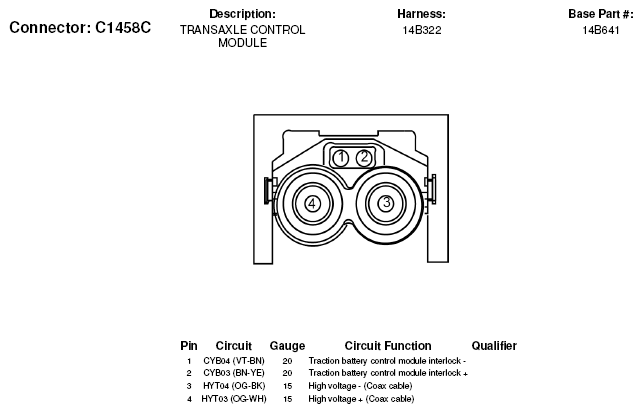 Connector: C1458C

Description:
TRANSAXLE CONTROL MODULE

Harness:
14B322

Base Part #:
14B641

1
2
4
3

| Pin | Circuit | Gauge | Circuit Function | Qualifier |
|---|---|---|---|---|
| 1 | CYB04 (VT-BN) | 20 | Traction battery control module interlock - | |
| 2 | CYB03 (BN-YE) | 20 | Traction battery control module interlock + | |
| 3 | HYT04 (OG-BK) | 15 | High voltage - (Coax cable) | |
| 4 | HYT03 (OG-WH) | 15 | High voltage + (Coax cable) | |